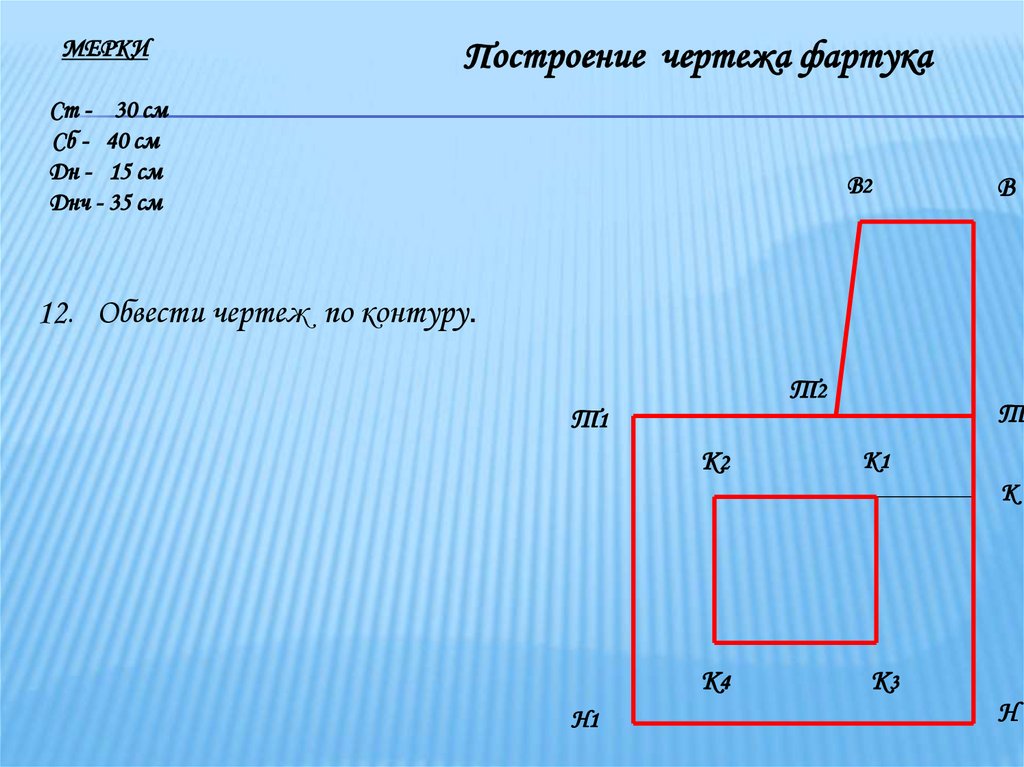 МЕРКИ

Построение чертежа фартука

Ст - 30 см
Сб - 40 см
Дн - 15 см
Днч - 35 см

12. Обвести чертеж по контуру.

В2

В

Т2

Т1

Т

К2

К1

К

К4

К3

Н1

Н